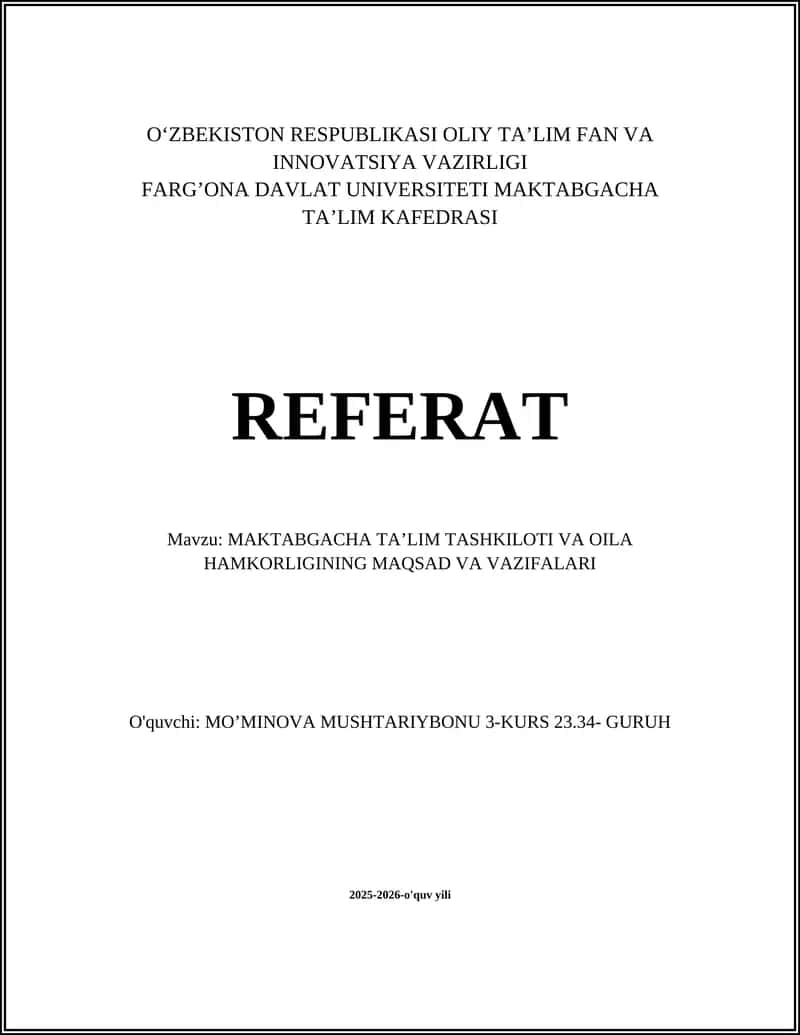 O‘ZBEKISTON RESPUBLIKASI OLIY TA’LIM FAN VA INNOVATSIYA VAZIRLIGI
FARG’ONA DAVLAT UNIVERSITETI MAKTABGACHA TA’LIM KAFEDRASI

REFERAT

Mavzu: MAKTABGACHA TA’LIM TASHKILOTI VA OILA HAMKORLIGINING MAQSAD VA VAZIFALARI

O'quvchi: MO’MINOVA MUSHTARIYBONU 3-KURS 23.34- GURUH

2025-2026-o'quv yili